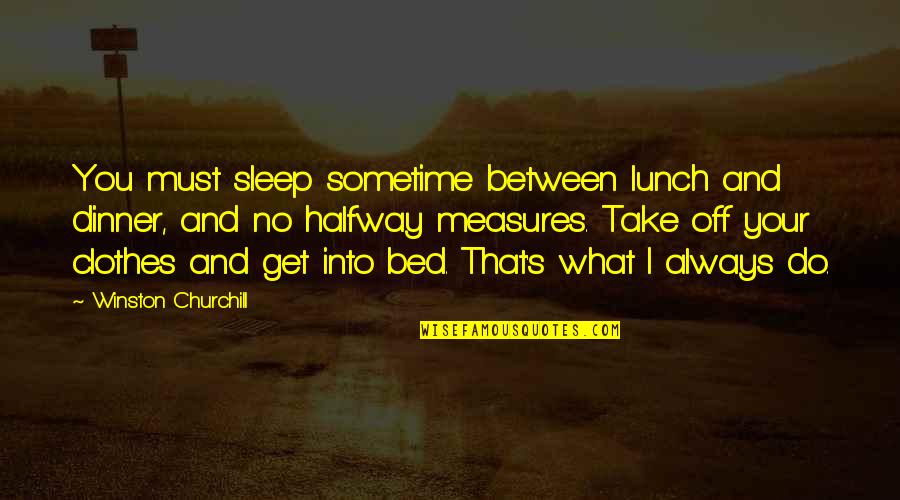 You must sleep sometime between lunch and dinner, and no halfway measures. Take off your clothes and get into bed. That's what I always do.

~ Winston Churchill

WISEFAMOUSQUOTES.COM